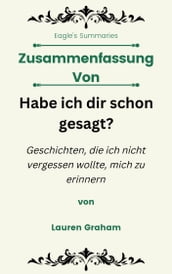 Eagle's Summaries

Zusammenfassung Von

Habe ich dir schon gesagt?

Geschichten, die ich nicht vergessen wollte, mich zu erinnern

von

Lauren Graham